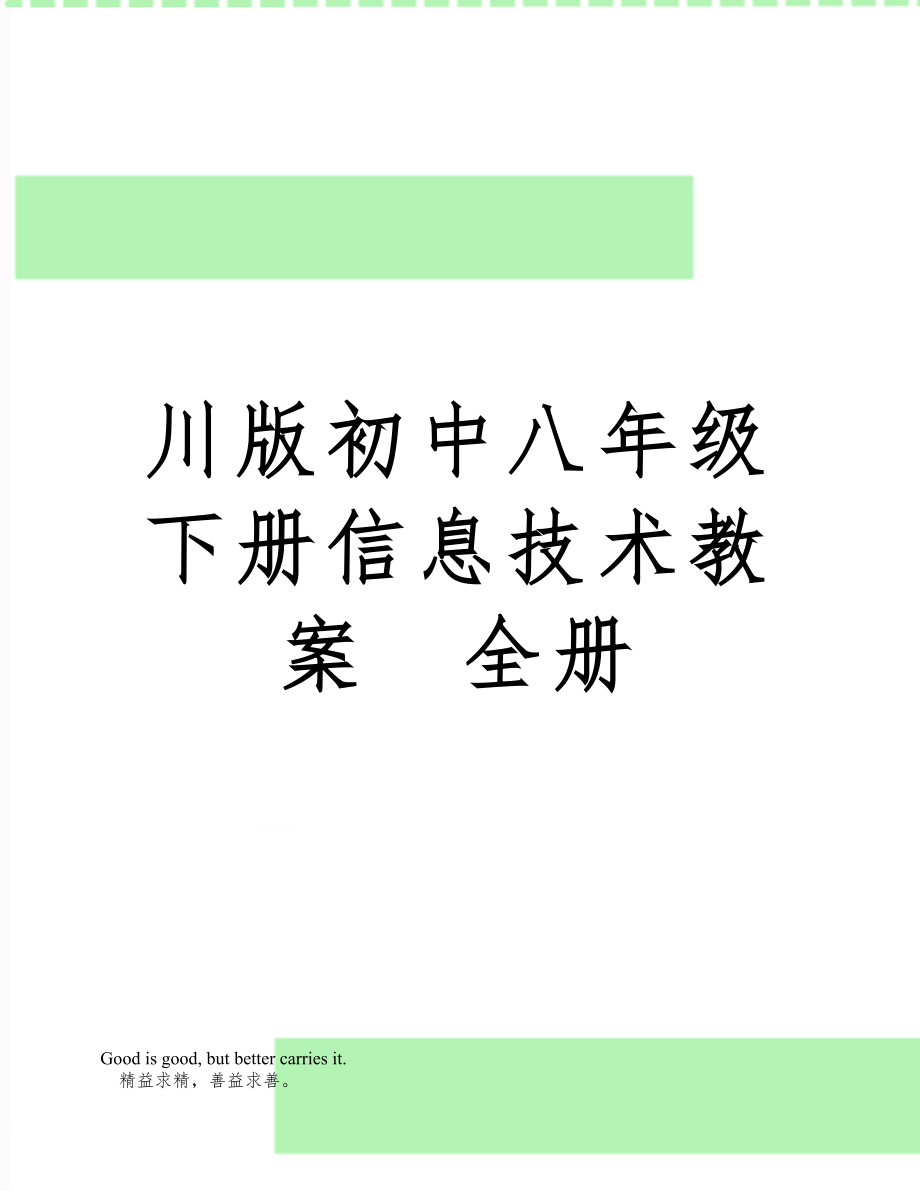 川版初中八年级下册信息技术教案　全册

Good is good, but better carries it.
精益求精，善益求善。